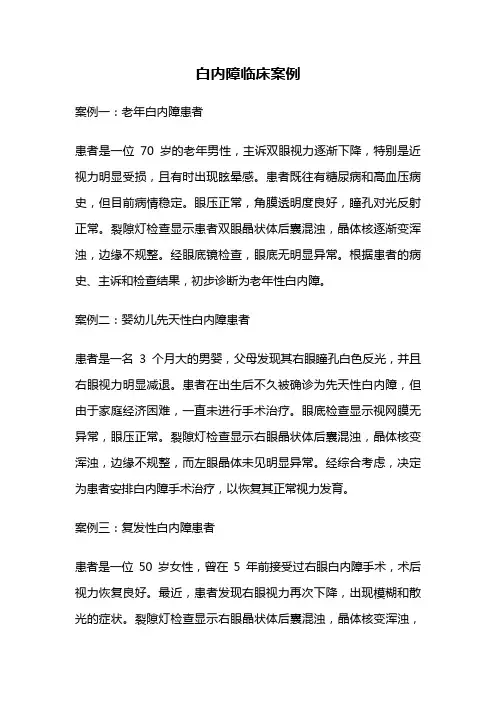 白内障临床案例

案例一：老年白内障患者

患者是一位 70 岁的老年男性，主诉双眼视力逐渐下降，特别是近视力明显受损，且有时出现眩晕感。患者既往有糖尿病和高血压病史，但目前病情稳定。眼压正常，角膜透明度良好，瞳孔对光反射正常。裂隙灯检查显示患者双眼晶状体后囊混浊，晶体核逐渐变浑浊，边缘不规整。经眼底镜检查，眼底无明显异常。根据患者的病史、主诉和检查结果，初步诊断为老年性白内障。

案例二：婴幼儿先天性白内障患者

患者是一名 3 个月大的男婴，父母发现其右眼瞳孔白色反光，并且右眼视力明显减退。患者在出生后不久被确诊为先天性白内障，但由于家庭经济困难，一直未进行手术治疗。眼底检查显示视网膜无异常，眼压正常。裂隙灯检查显示右眼晶状体后囊混浊，晶体核变浑浊，边缘不规整，而左眼晶体未见明显异常。经综合考虑，决定为患者安排白内障手术治疗，以恢复其正常视力发育。

案例三：复发性白内障患者

患者是一位 50 岁女性，曾在 5 年前接受过右眼白内障手术，术后视力恢复良好。最近，患者发现右眼视力再次下降，出现模糊和散光的症状。裂隙灯检查显示右眼晶状体后囊混浊，晶体核变浑浊，